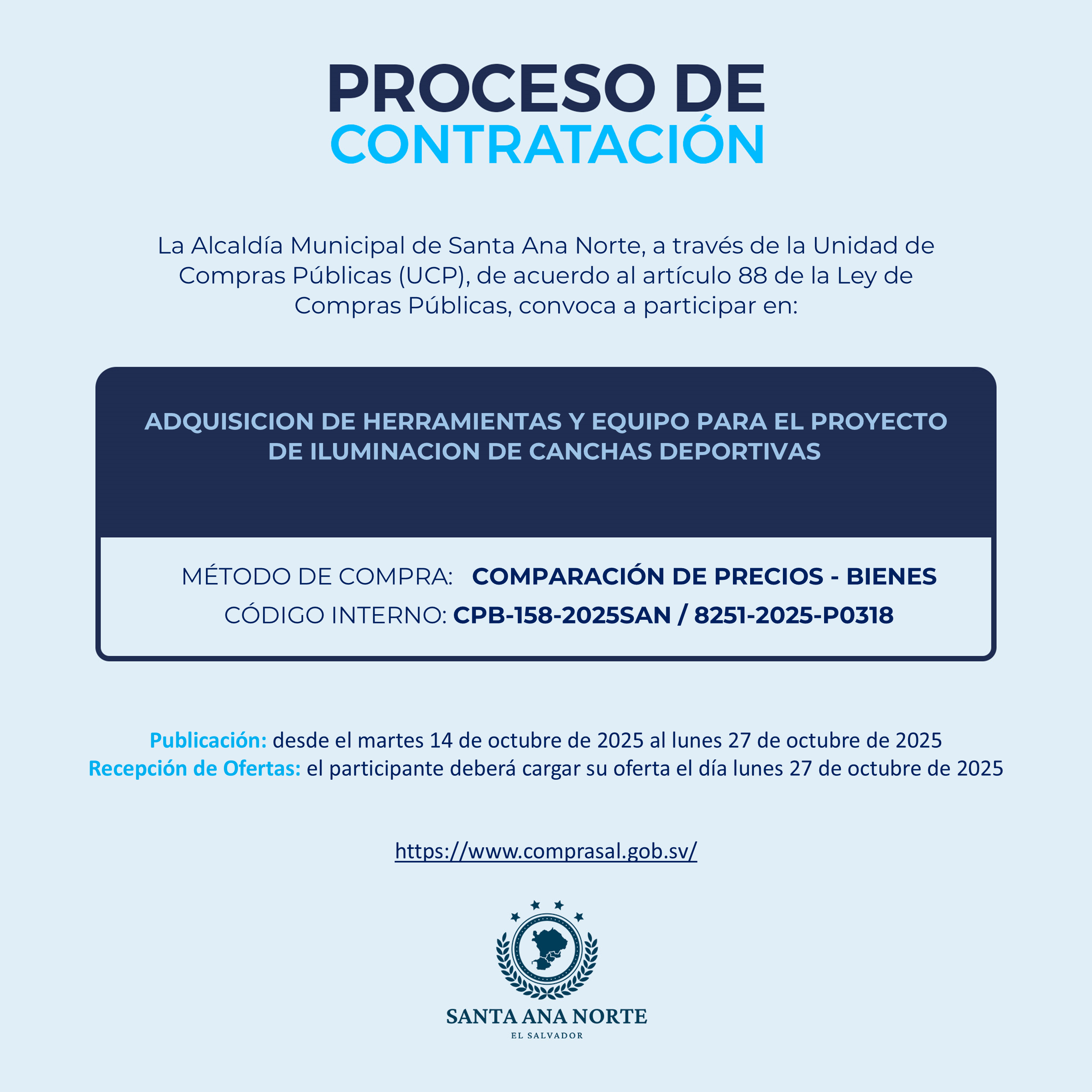 PROCESO DE
CONTRATACIÓN

La Alcaldía Municipal de Santa Ana Norte, a través de la Unidad de Compras Públicas (UCP), de acuerdo al artículo 88 de la Ley de Compras Públicas, convoca a participar en:

ADQUISICION DE HERRAMIENTAS Y EQUIPO PARA EL PROYECTO DE ILUMINACION DE CANCHAS DEPORTIVAS

MÉTODO DE COMPRA: COMPARACIÓN DE PRECIOS - BIENES
CÓDIGO INTERNO: CPB-158-2025SAN / 8251-2025-P0318

Publicación: desde el martes 14 de octubre de 2025 al lunes 27 de octubre de 2025
Recepción de Ofertas: el participante deberá cargar su oferta el día lunes 27 de octubre de 2025

https://www.comprasal.gob.sv/

SANTA ANA NORTE
EL SALVADOR